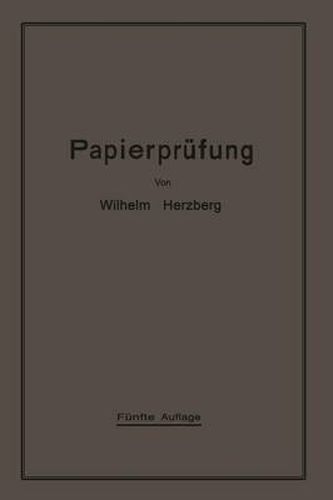 Papierprüfung

Von

Wilhelm Herzberg

Fünfte Auflage